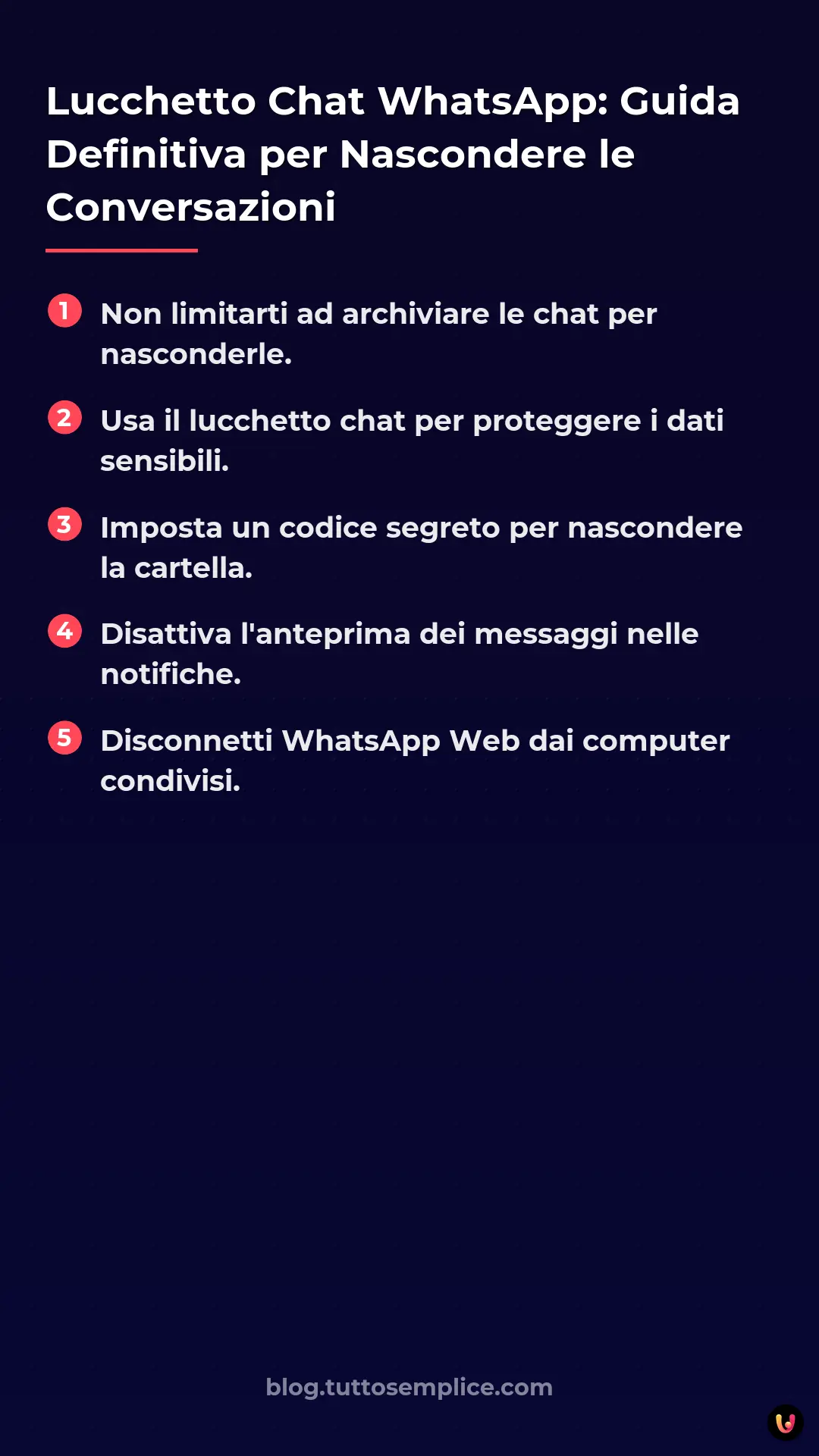 Lucchetto Chat WhatsApp: Guida Definitiva per Nascondere le Conversazioni

1 Non limitarti ad archiviare le chat per nasconderle.

2 Usa il lucchetto chat per proteggere i dati sensibili.

3 Imposta un codice segreto per nascondere la cartella.

4 Disattiva l'anteprima dei messaggi nelle notifiche.

5 Disconnetti WhatsApp Web dai computer condivisi.

blog.tuttosemplice.com